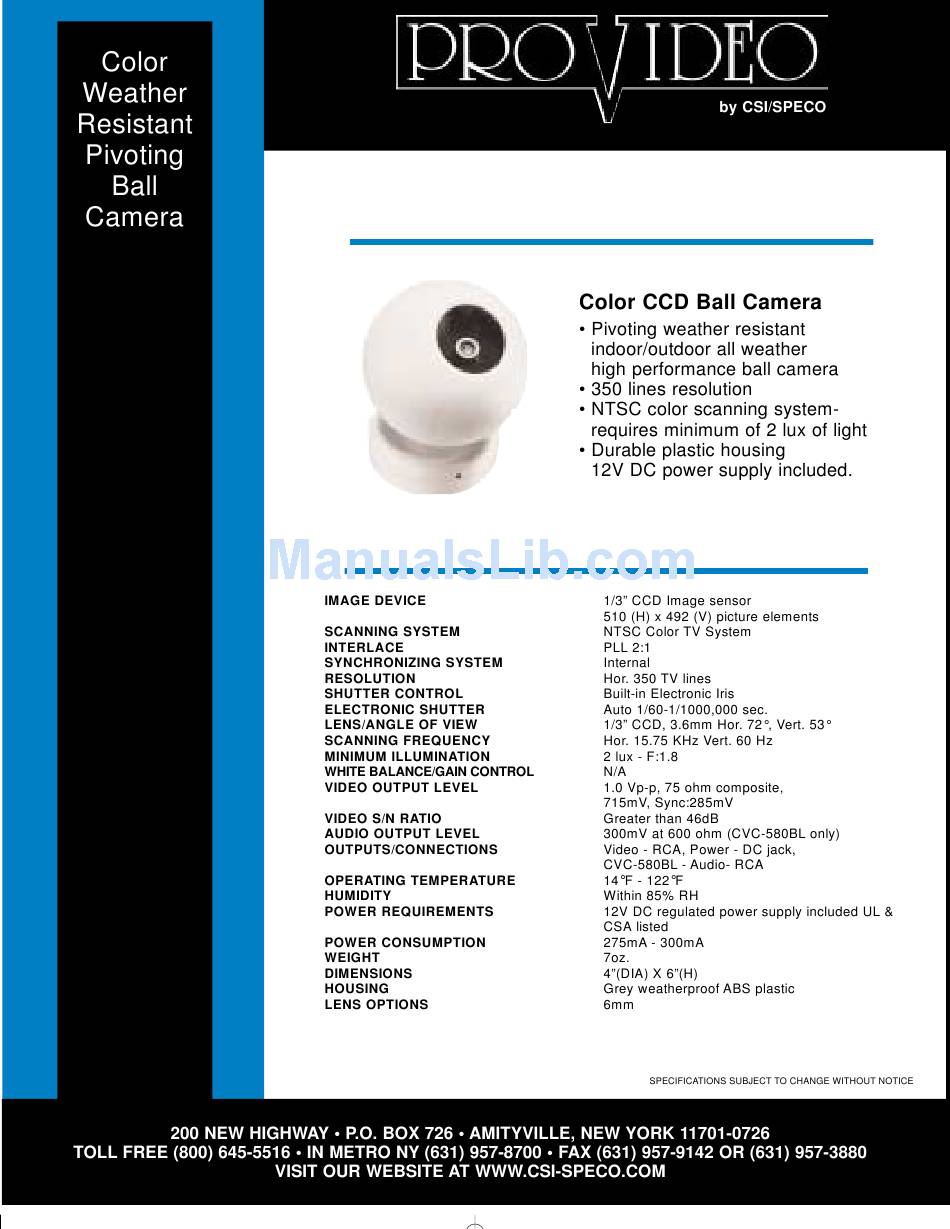 Color Weather Resistant Pivoting Ball Camera

PROVIDEO
by CSI/SPECO

Color CCD Ball Camera
• Pivoting weather resistant indoor/outdoor all weather high performance ball camera
• 350 lines resolution
• NTSC color scanning system- requires minimum of 2 lux of light
• Durable plastic housing 12V DC power supply included.

ManualsLib.com

| | |
|---|---|
| IMAGE DEVICE | 1/3" CCD Image sensor 510 (H) x 492 (V) picture elements |
| SCANNING SYSTEM | NTSC Color TV System |
| INTERLACE | PLL 2:1 |
| SYNCHRONIZING SYSTEM | Internal |
| RESOLUTION | Hor. 350 TV lines |
| SHUTTER CONTROL | Built-in Electronic Iris |
| ELECTRONIC SHUTTER | Auto 1/60-1/1000,000 sec. |
| LENS/ANGLE OF VIEW | 1/3" CCD, 3.6mm Hor. 72°, Vert. 53° |
| SCANNING FREQUENCY | Hor. 15.75 KHz Vert. 60 Hz |
| MINIMUM ILLUMINATION | 2 lux - F:1.8 |
| WHITE BALANCE/GAIN CONTROL | N/A |
| VIDEO OUTPUT LEVEL | 1.0 Vp-p, 75 ohm composite, 715mV, Sync:285mV |
| VIDEO S/N RATIO | Greater than 46dB |
| AUDIO OUTPUT LEVEL | 300mV at 600 ohm (CVC-580BL only) |
| OUTPUTS/CONNECTIONS | Video - RCA, Power - DC jack, CVC-580BL - Audio- RCA |
| OPERATING TEMPERATURE | 14°F - 122°F |
| HUMIDITY | Within 85% RH |
| POWER REQUIREMENTS | 12V DC regulated power supply included UL & CSA listed |
| POWER CONSUMPTION | 275mA - 300mA |
| WEIGHT | 7oz. |
| DIMENSIONS | 4"(DIA) X 6"(H) |
| HOUSING | Grey weatherproof ABS plastic |
| LENS OPTIONS | 6mm |

SPECIFICATIONS SUBJECT TO CHANGE WITHOUT NOTICE

200 NEW HIGHWAY • P.O. BOX 726 • AMITYVILLE, NEW YORK 11701-0726
TOLL FREE (800) 645-5516 • IN METRO NY (631) 957-8700 • FAX (631) 957-9142 OR (631) 957-3880
VISIT OUR WEBSITE AT WWW.CSI-SPECO.COM